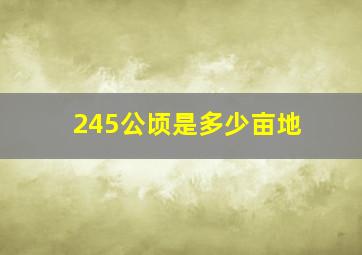 245公顷是多少亩地